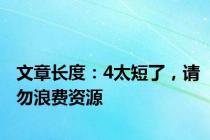 文章长度：4太短了，请勿浪费资源